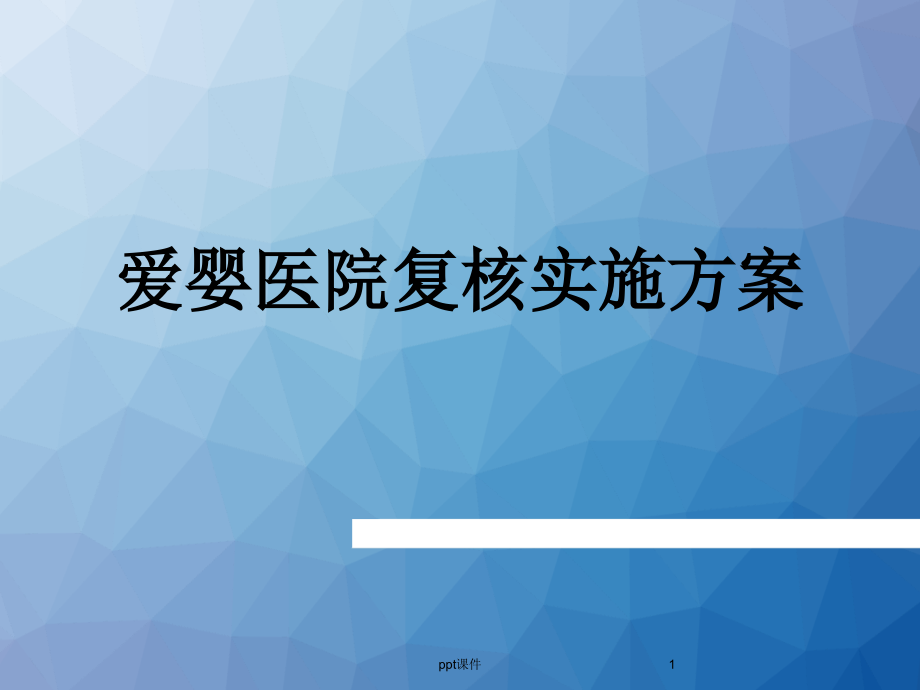 爱婴医院复核实施方案

ppt课件

1